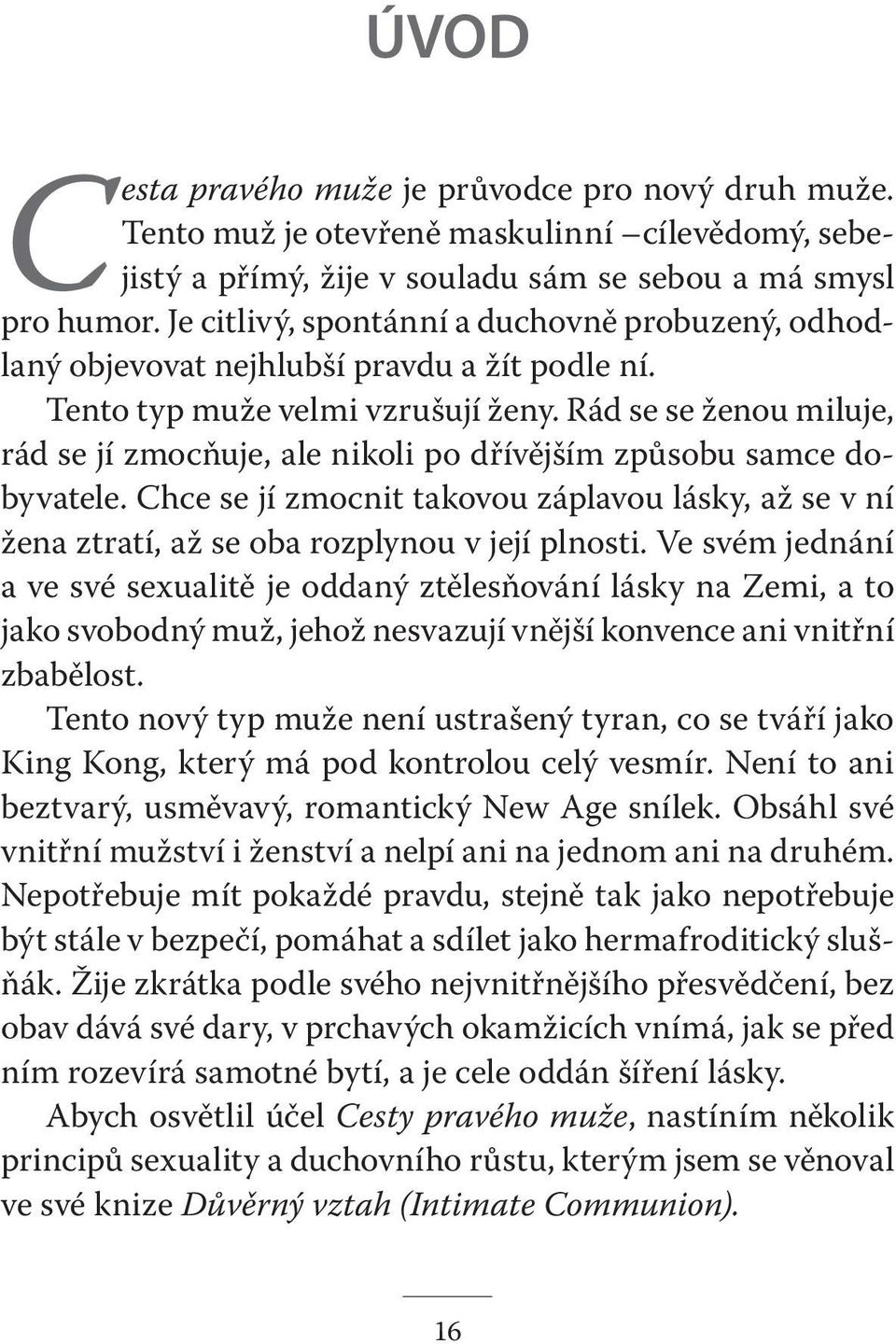 ÚVOD

Cesta pravého muže je průvodce pro nový druh muže. Tento muž je otevřeně maskulinní – cílevědomý, sebejistý a přímý, žije v souladu sám se sebou a má smysl pro humor. Je citlivý, spontánní a duchovně probuzený, odhodlaný objevovat nejhlubší pravdu a žít podle ní.

Tento typ muže velmi vzrušují ženy. Rád se se ženou miluje, rád se jí zmocňuje, ale nikoli po dřívějším způsobu samce dobyvatele. Chce se jí zmocnit takovou záplavou lásky, až se v ní žena ztratí, až se oba rozplynou v její plnosti. Ve svém jednání a ve své sexualitě je oddaný ztělesňování lásky na Zemi, a to jako svobodný muž, jehož nesvazují vnější konvence ani vnitřní zbabělost.

Tento nový typ muže není ustrašený tyran, co se tváří jako King Kong, který má pod kontrolou celý vesmír. Není to ani beztvarý, usměvavý, romantický New Age snílek. Obsáhl své vnitřní mužství i ženství a nelpí ani na jednom ani na druhém. Nepotřebuje mít pokaždé pravdu, stejně tak jako nepotřebuje být stále v bezpečí, pomáhat a sdílet jako hermafroditický slušňák. Žije zkrátka podle svého nejvnitřnějšího přesvědčení, bez obav dává své dary, v prchavých okamžicích vnímá, jak se před ním rozevírá samotné bytí, a je cele oddán šíření lásky.

Abych osvětlil účel Cesty pravého muže, nastíním několik principů sexuality a duchovního růstu, kterým jsem se věnoval ve své knize Důvěrný vztah (Intimate Communion).

16